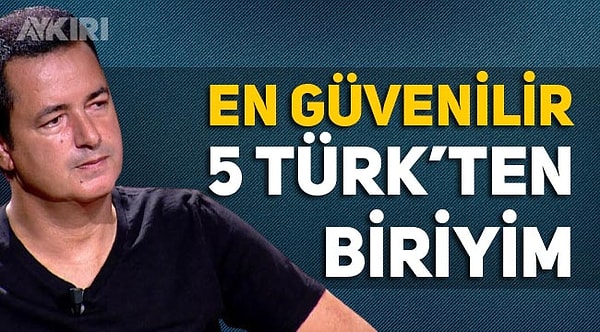 AYKIRI

EN GÜVENİLİR 5 TÜRK'TEN BİRİYİM